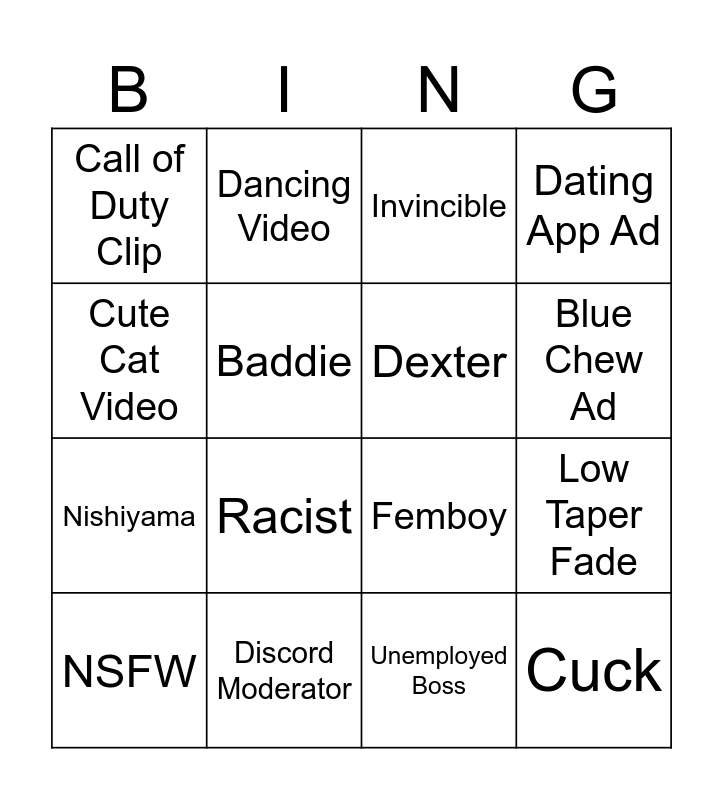 | B | I | N | G |
|---|---|---|---|
| Call of Duty Clip | Dancing Video | Invincible | Dating App Ad |
| Cute Cat Video | Baddie | Dexter | Blue Chew Ad |
| Nishiyama | Racist | Femboy | Low Taper Fade |
| NSFW | Discord Moderator | Unemployed Boss | Cuck |